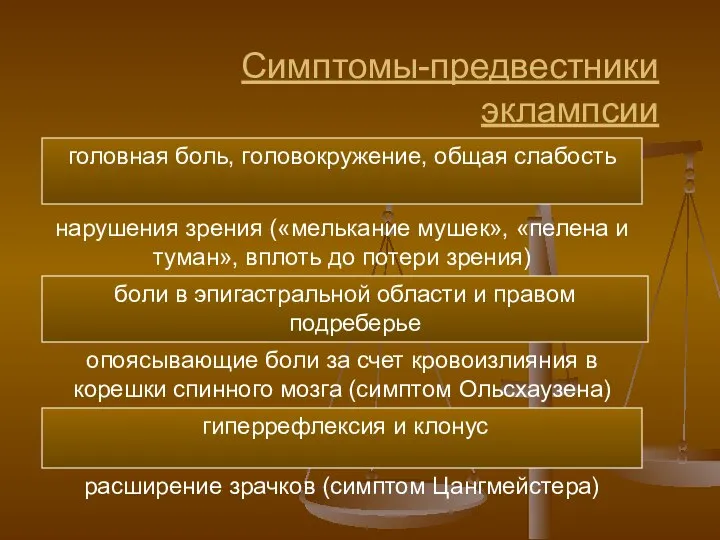 Симптомы-предвестники эклампсии

головная боль, головокружение, общая слабость

нарушения зрения («мелькание мушек», «пелена и туман», вплоть до потери зрения)

боли в эпигастральной области и правом подреберье

опоясывающие боли за счет кровоизлияния в корешки спинного мозга (симптом Ольсхаузена)

гиперрефлексия и клонус

расширение зрачков (симптом Цангмейстера)